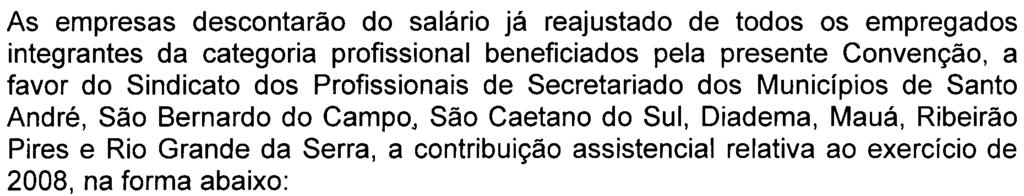 As empresas descontarão do salário já reajustado de todos os empregados integrantes da categoria profissional beneficiados pela presente Convenção, a favor do Sindicato dos Profissionais de Secretariado dos Municípios de Santo André, São Bernardo do Campo, São Caetano do Sul, Diadema, Mauá, Ribeirão Pires e Rio Grande da Serra, a contribuição assistencial relativa ao exercício de 2008, na forma abaixo: